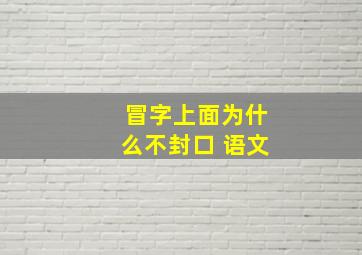 冒字上面为什么不封口 语文